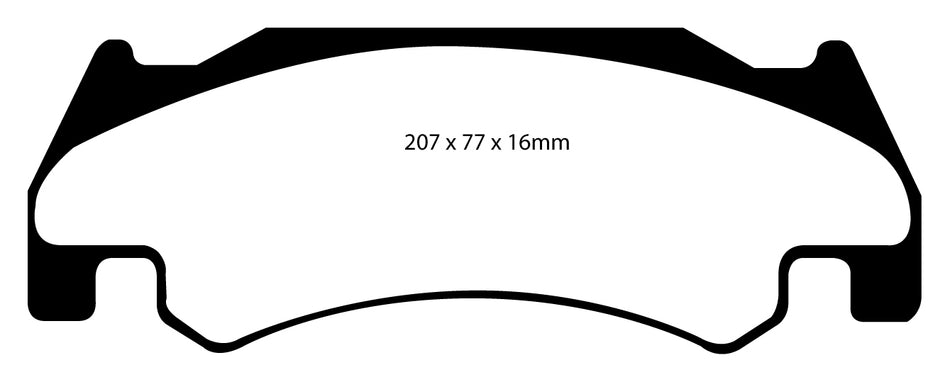 207 x 77 x 16mm